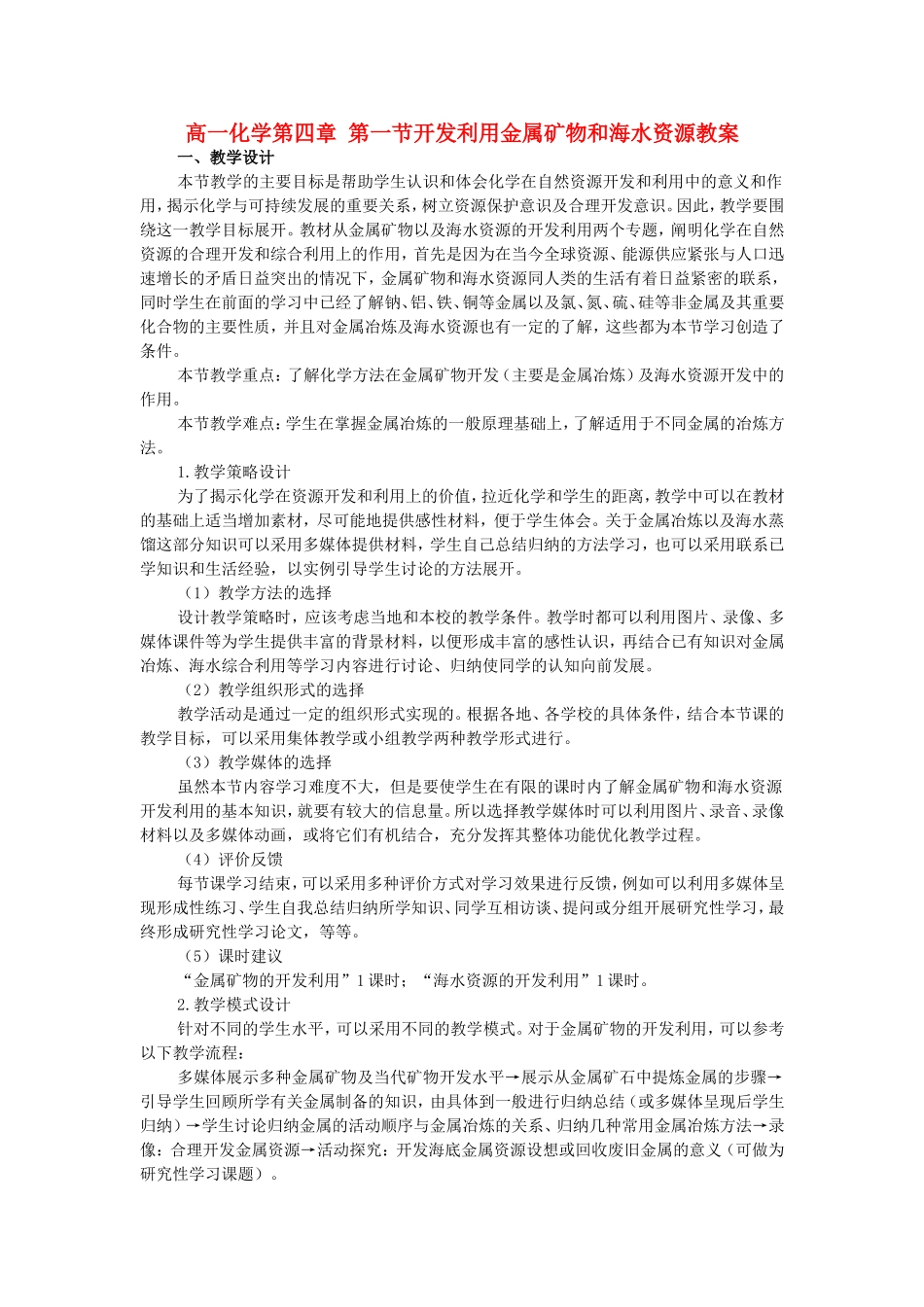 高一化学第四章 第一节开发利用金属矿物和海水资源教案

一、教学设计

本节教学的主要目标是帮助学生认识和体会化学在自然资源开发和利用中的意义和作用，揭示化学与可持续发展的重要关系，树立资源保护意识及合理开发意识。因此，教学要围绕这一教学目标展开。教材从金属矿物以及海水资源的开发利用两个专题，阐明化学在自然资源的合理开发和综合利用上的作用，首先是因为在当今全球资源、能源供应紧张与人口迅速增长的矛盾日益突出的情况下，金属矿物和海水资源同人类的生活有着日益紧密的联系，同时学生在前面的学习中已经了解钠、铝、铁、铜等金属以及氯、氮、硫、硅等非金属及其重要化合物的主要性质，并且对金属冶炼及海水资源也有一定的了解，这些都为本节学习创造了条件。

本节教学重点：了解化学方法在金属矿物开发（主要是金属冶炼）及海水资源开发中的作用。

本节教学难点：学生在掌握金属冶炼的一般原理基础上，了解适用于不同金属的冶炼方法。

1.教学策略设计

为了揭示化学在资源开发和利用上的价值，拉近化学和学生的距离，教学中可以在教材的基础上适当增加素材，尽可能地提供感性材料，便于学生体会。关于金属冶炼以及海水蒸馏这部分知识可以采用多媒体提供材料，学生自己总结归纳的方法学习，也可以采用联系已学知识和生活经验，以实例引导学生讨论的方法展开。

（1）教学方法的选择

设计教学策略时，应该考虑当地和本校的教学条件。教学时都可以利用图片、录像、多媒体课件等为学生提供丰富的背景材料，以便形成丰富的感性认识，再结合已有知识对金属冶炼、海水综合利用等学习内容进行讨论、归纳使同学的认知向前发展。

（2）教学组织形式的选择

教学活动是通过一定的组织形式实现的。根据各地、各学校的具体条件，结合本节课的教学目标，可以采用集体教学或小组教学两种教学形式进行。

（3）教学媒体的选择

虽然本节内容学习难度不大，但是要使学生在有限的课时内了解金属矿物和海水资源开发利用的基本知识，就要有较大的信息量。所以选择教学媒体时可以利用图片、录音、录像材料以及多媒体动画，或将它们有机结合，充分发挥其整体功能优化教学过程。

（4）评价反馈

每节课学习结束，可以采用多种评价方式对学习效果进行反馈，例如可以利用多媒体呈现形成性练习、学生自我总结归纳所学知识、同学互相访谈、提问或分组开展研究性学习，最终形成研究性学习论文，等等。

（5）课时建议

“金属矿物的开发利用”1课时；“海水资源的开发利用”1课时。

2.教学模式设计

针对不同的学生水平，可以采用不同的教学模式。对于金属矿物的开发利用，可以参考以下教学流程：

多媒体展示多种金属矿物及当代矿物开发水平→展示从金属矿石中提炼金属的步骤→引导学生回顾所学有关金属制备的知识，由具体到一般进行归纳总结（或多媒体呈现后学生归纳）→学生讨论归纳金属的活动顺序与金属冶炼的关系、归纳几种常用金属冶炼方法→录像：合理开发金属资源→活动探究：开发海底金属资源设想或回收废旧金属的意义（可做为研究性学习课题）。